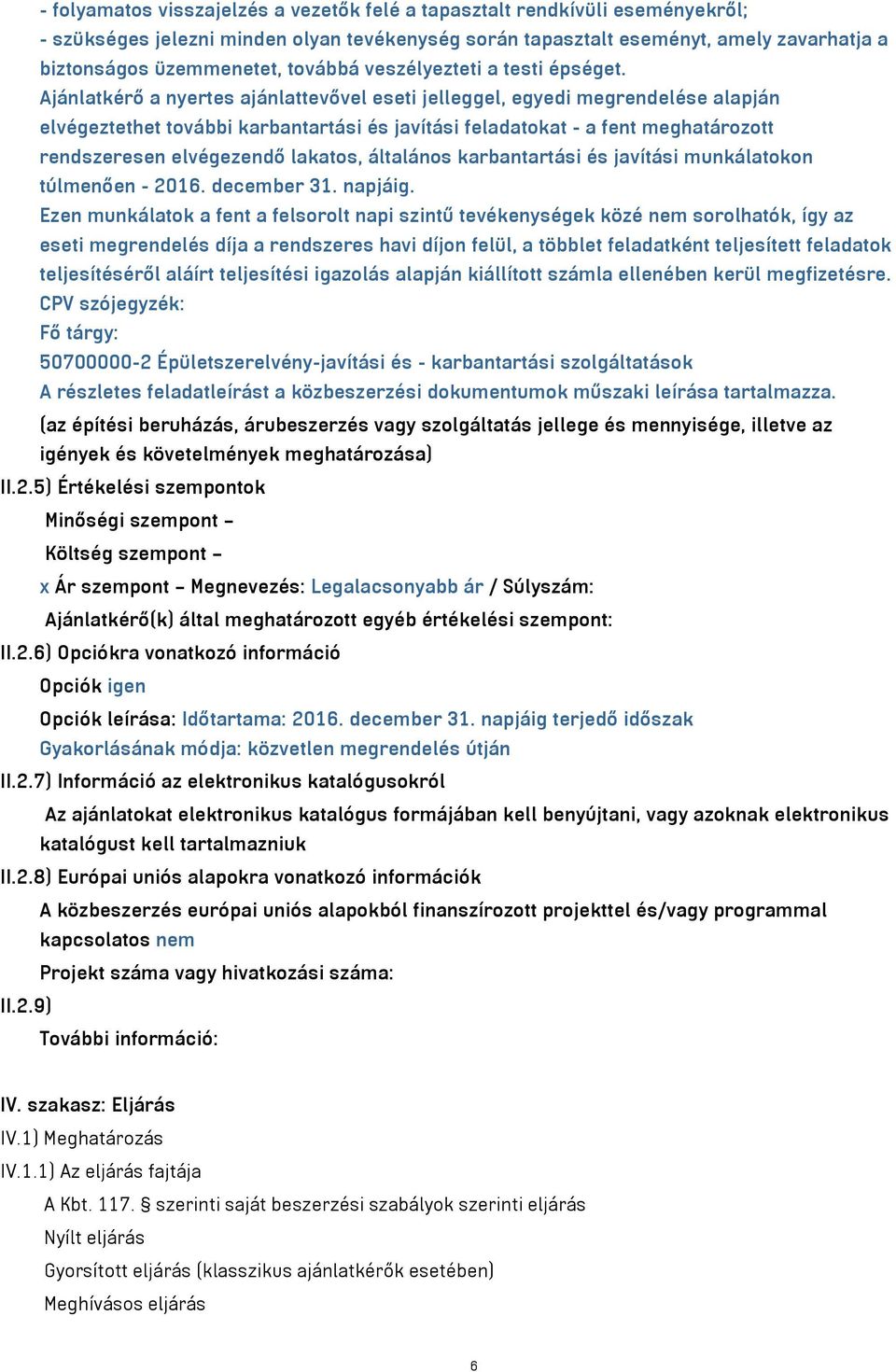 - folyamatos visszajelzés a vezetők felé a tapasztalt rendkívüli eseményekről;
- szükséges jelezni minden olyan tevékenység során tapasztalt eseményt, amely zavarhatja a biztonságos üzemmenetet, továbbá veszélyezteti a testi épséget.
Ajánlatkérő a nyertes ajánlattevővel eseti jelleggel, egyedi megrendelése alapján elvégeztethet további karbantartási és javítási feladatokat - a fent meghatározott rendszeresen elvégezendő lakatos, általános karbantartási és javítási munkálatokon túlmenően - 2016. december 31. napjáig.
Ezen munkálatok a fent a felsorolt napi szintű tevékenységek közé nem sorolhatók, így az eseti megrendelés díja a rendszeres havi díjon felül, a többlet feladatként teljesített feladatok teljesítéséről aláírt teljesítési igazolás alapján kiállított számla ellenében kerül megfizetésre.
CPV szójegyzék:
Fő tárgy:
50700000-2 Épületszerelvény-javítási és - karbantartási szolgáltatások
A részletes feladatleírást a közbeszerzési dokumentumok műszaki leírása tartalmazza.
(az építési beruházás, árubeszerzés vagy szolgáltatás jellege és mennyisége, illetve az igények és követelmények meghatározása)
II.2.5) Értékelési szempontok
Minőségi szempont –
Költség szempont –
x Ár szempont – Megnevezés: Legalacsonyabb ár / Súlyszám:
Ajánlatkérő(k) által meghatározott egyéb értékelési szempont:
II.2.6) Opciókra vonatkozó információ
Opciók igen
Opciók leírása: Időtartama: 2016. december 31. napjáig terjedő időszak
Gyakorlásának módja: közvetlen megrendelés útján
II.2.7) Információ az elektronikus katalógusokról
Az ajánlatokat elektronikus katalógus formájában kell benyújtani, vagy azoknak elektronikus katalógust kell tartalmazniuk
II.2.8) Európai uniós alapokra vonatkozó információk
A közbeszerzés európai uniós alapokból finanszírozott projekttel és/vagy programmal kapcsolatos nem
Projekt száma vagy hivatkozási száma:
II.2.9)
További információ:

IV. szakasz: Eljárás
IV.1) Meghatározás
IV.1.1) Az eljárás fajtája
A Kbt. 117. § szerinti saját beszerzési szabályok szerinti eljárás
Nyílt eljárás
Gyorsított eljárás (klasszikus ajánlatkérők esetében)
Meghívásos eljárás

6